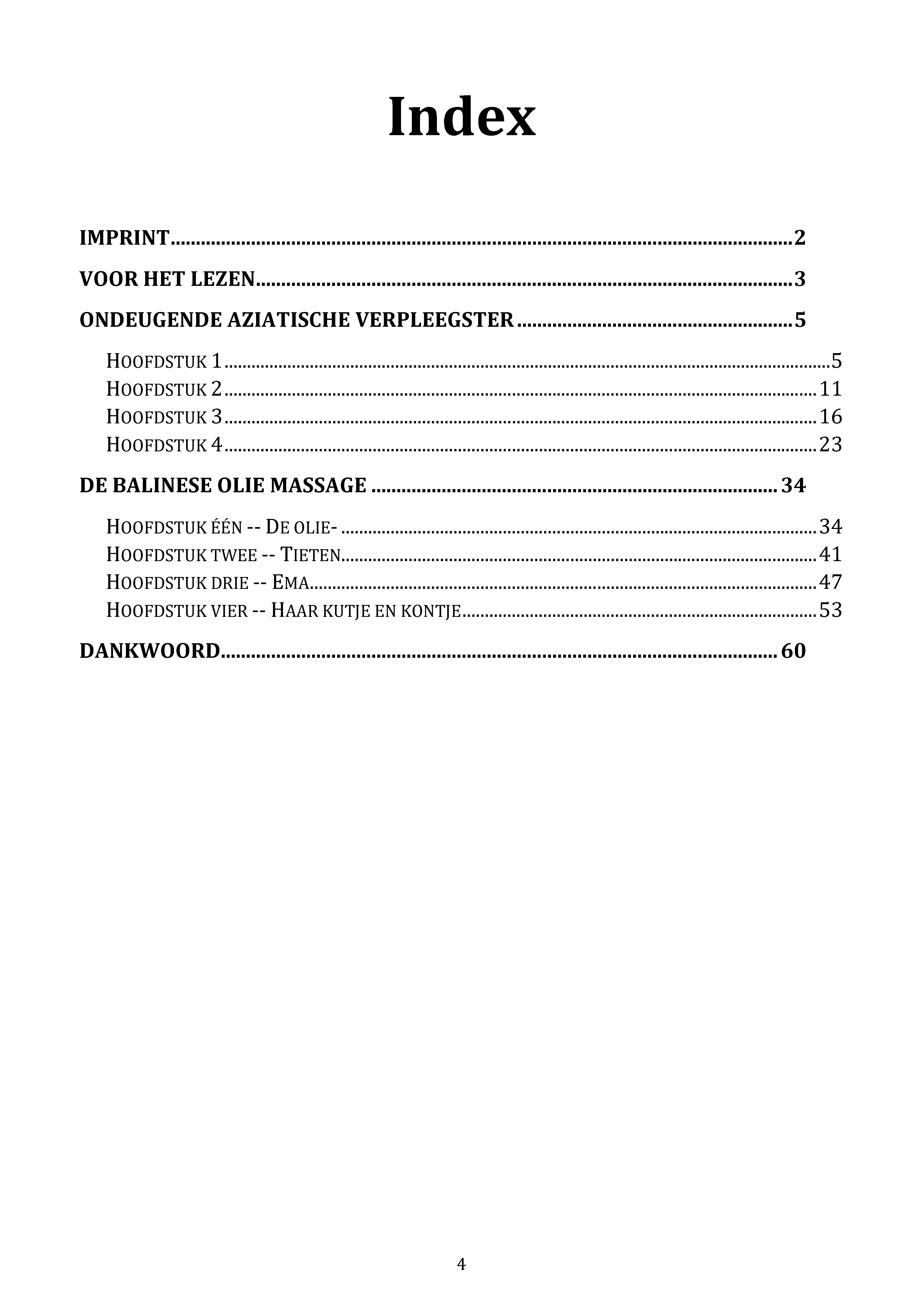 Index

IMPRINT 2

VOOR HET LEZEN 3

ONDEUGENDE AZIATISCHE VERPLEEGSTER 5

HOOFDSTUK 1 5
HOOFDSTUK 2 11
HOOFDSTUK 3 16
HOOFDSTUK 4 23

DE BALINESE OLIE MASSAGE 34

HOOFDSTUK ÉÉN -- DE OLIE- 34
HOOFDSTUK TWEE -- TIETEN 41
HOOFDSTUK DRIE -- EMA 47
HOOFDSTUK VIER -- HAAR KUTJE EN KONTJE 53

DANKWOORD 60

4